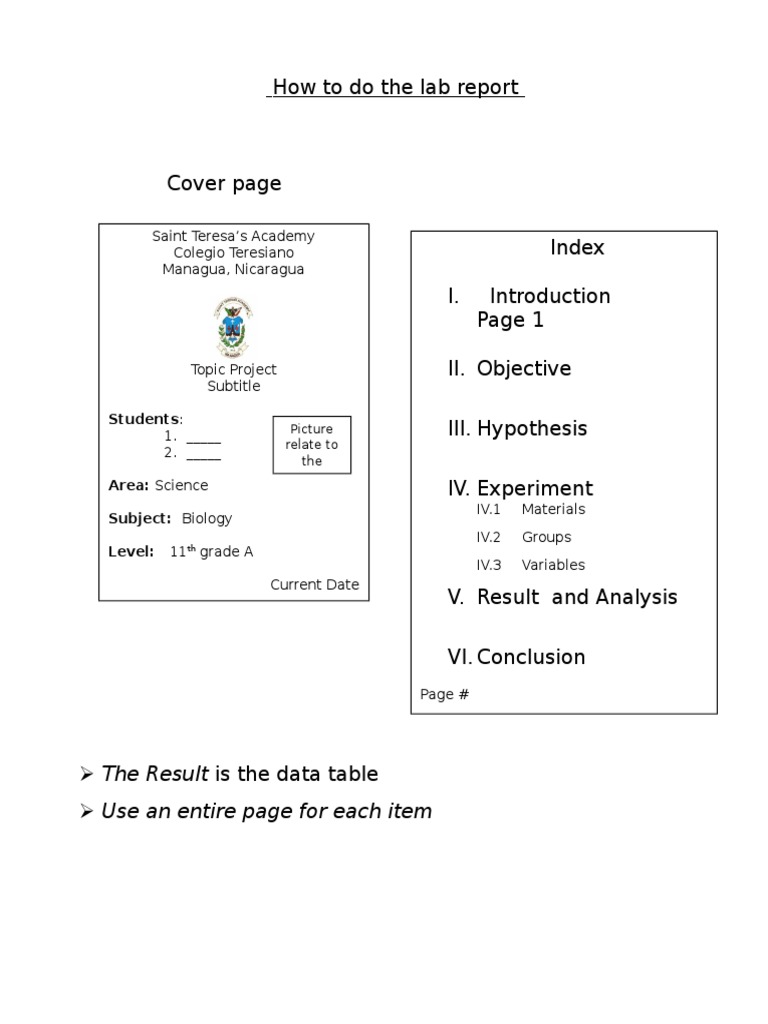 How to do the lab report

Cover page

Saint Teresa's Academy
Colegio Teresiano
Managua, Nicaragua

Topic Project
Subtitle

Students:
1. ____
2. ____

Picture relate to the

Area: Science

Subject: Biology

Level: 11th grade A

Current Date

Index

I. Introduction
Page 1

II. Objective

III. Hypothesis

IV. Experiment
IV.1 Materials
IV.2 Groups
IV.3 Variables

V. Result and Analysis

VI. Conclusion

Page #

➢ The Result is the data table
➢ Use an entire page for each item